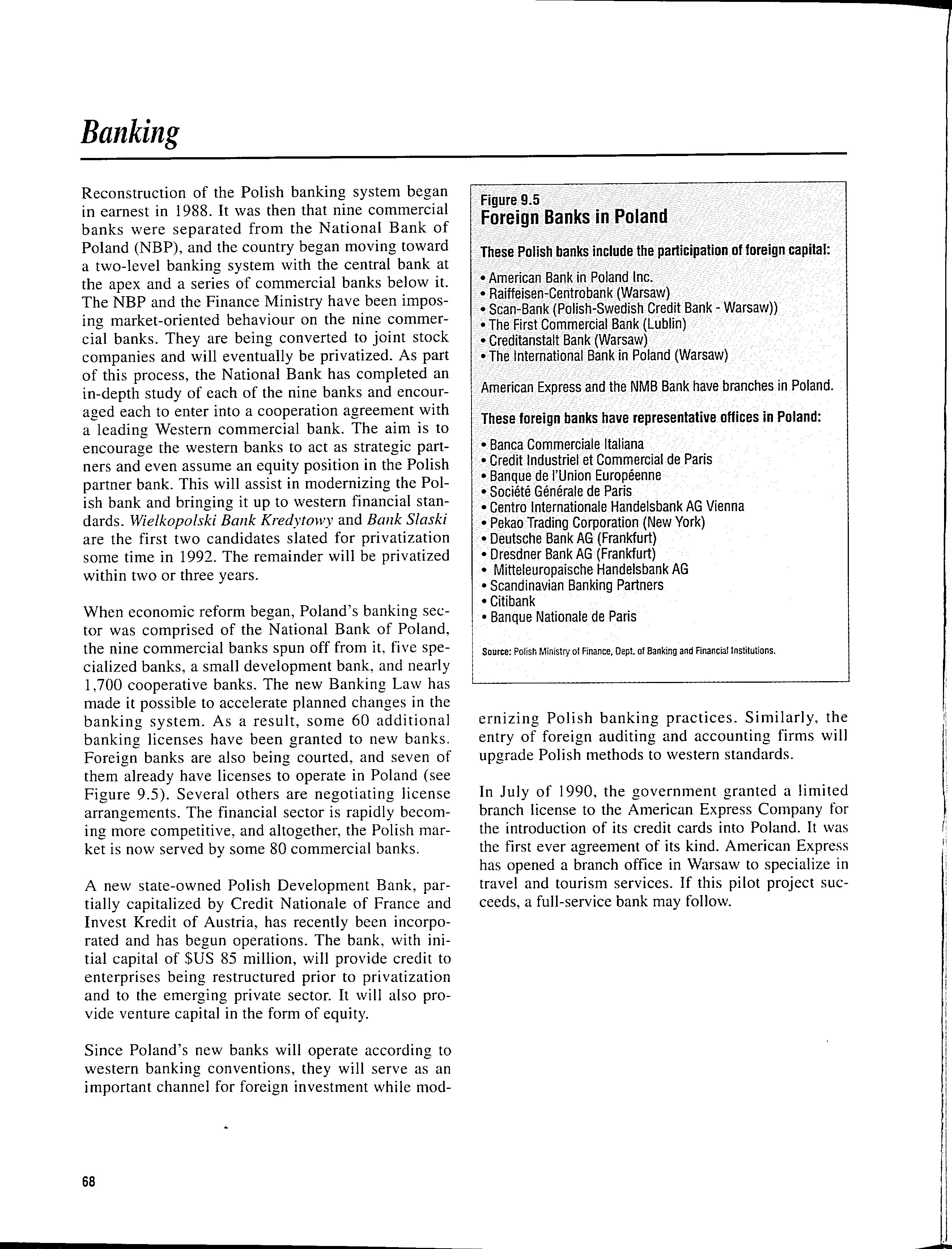 Banking

Reconstruction of the Polish banking system began in earnest in 1988. It was then that nine commercial banks were separated from the National Bank of Poland (NBP), and the country began moving toward a two-level banking system with the central bank at the apex and a series of commercial banks below it. The NBP and the Finance Ministry have been imposing market-oriented behaviour on the nine commercial banks. They are being converted to joint stock companies and will eventually be privatized. As part of this process, the National Bank has completed an in-depth study of each of the nine banks and encouraged each to enter into a cooperation agreement with a leading Western commercial bank. The aim is to encourage the western banks to act as strategic partners and even assume an equity position in the Polish partner bank. This will assist in modernizing the Polish bank and bringing it up to western financial standards. Wielkopolski Bank Kredytowy and Bank Slaski are the first two candidates slated for privatization some time in 1992. The remainder will be privatized within two or three years.

When economic reform began, Poland's banking sector was comprised of the National Bank of Poland, the nine commercial banks spun off from it, five specialized banks, a small development bank, and nearly 1,700 cooperative banks. The new Banking Law has made it possible to accelerate planned changes in the banking system. As a result, some 60 additional banking licenses have been granted to new banks. Foreign banks are also being courted, and seven of them already have licenses to operate in Poland (see Figure 9.5). Several others are negotiating license arrangements. The financial sector is rapidly becoming more competitive, and altogether, the Polish market is now served by some 80 commercial banks.

A new state-owned Polish Development Bank, partially capitalized by Credit Nationale of France and Invest Kredit of Austria, has recently been incorporated and has begun operations. The bank, with initial capital of $US 85 million, will provide credit to enterprises being restructured prior to privatization and to the emerging private sector. It will also provide venture capital in the form of equity.

Since Poland's new banks will operate according to western banking conventions, they will serve as an important channel for foreign investment while modernizing Polish banking practices. Similarly, the entry of foreign auditing and accounting firms will upgrade Polish methods to western standards.

In July of 1990, the government granted a limited branch license to the American Express Company for the introduction of its credit cards into Poland. It was the first ever agreement of its kind. American Express has opened a branch office in Warsaw to specialize in travel and tourism services. If this pilot project succeeds, a full-service bank may follow.

Figure 9.5
Foreign Banks in Poland

These Polish banks include the participation of foreign capital:

• American Bank in Poland Inc.
• Raiffeisen-Centrobank (Warsaw)
• Scan-Bank (Polish-Swedish Credit Bank - Warsaw))
• The First Commercial Bank (Lublin)
• Creditanstalt Bank (Warsaw)
• The International Bank in Poland (Warsaw)

American Express and the NMB Bank have branches in Poland.

These foreign banks have representative offices in Poland:

• Banca Commerciale Italiana
• Credit Industriel et Commercial de Paris
• Banque de l'Union Européenne
• Société Générale de Paris
• Centro Internationale Handelsbank AG Vienna
• Pekao Trading Corporation (New York)
• Deutsche Bank AG (Frankfurt)
• Dresdner Bank AG (Frankfurt)
• Mitteleuropaische Handelsbank AG
• Scandinavian Banking Partners
• Citibank
• Banque Nationale de Paris

Source: Polish Ministry of Finance, Dept. of Banking and Financial Institutions.

68